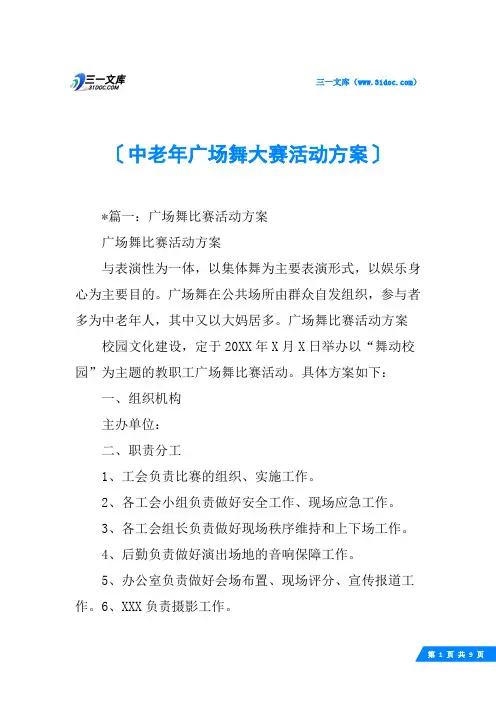 三一文库
31DOC.COM

三一文库（www.31doc.com）

〔中老年广场舞大赛活动方案〕

*篇一：广场舞比赛活动方案

广场舞比赛活动方案

与表演性为一体，以集体舞为主要表演形式，以娱乐身心为主要目的。广场舞在公共场所由群众自发组织，参与者多为中老年人，其中又以大妈居多。广场舞比赛活动方案

校园文化建设，定于20XX年X月X日举办以“舞动校园”为主题的教职工广场舞比赛活动。具体方案如下：

一、组织机构

主办单位：

二、职责分工

1、工会负责比赛的组织、实施工作。

2、各工会小组负责做好安全工作、现场应急工作。

3、各工会组长负责做好现场秩序维持和上下场工作。

4、后勤负责做好演出场地的音响保障工作。

5、办公室负责做好会场布置、现场评分、宣传报道工作。6、XXX负责摄影工作。

第 1 页 共 9 页